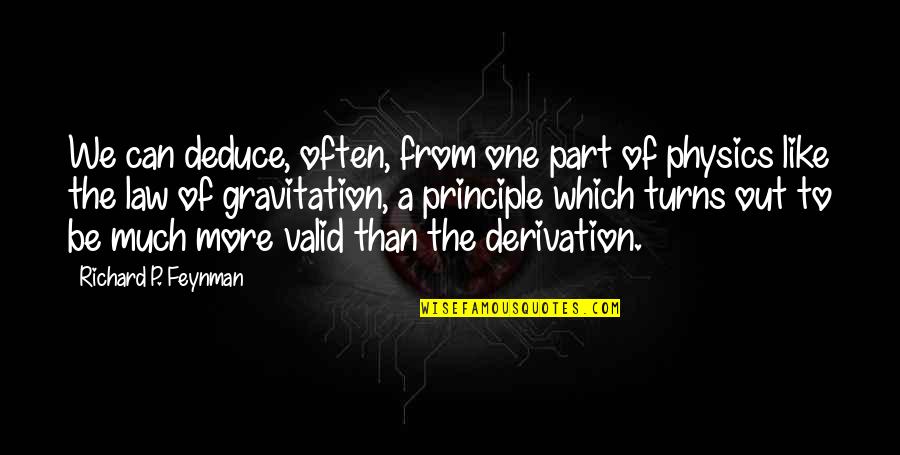 We can deduce, often, from one part of physics like the law of gravitation, a principle which turns out to be much more valid than the derivation.

Richard P. Feynman

WISEFAMOUSQUOTES.COM